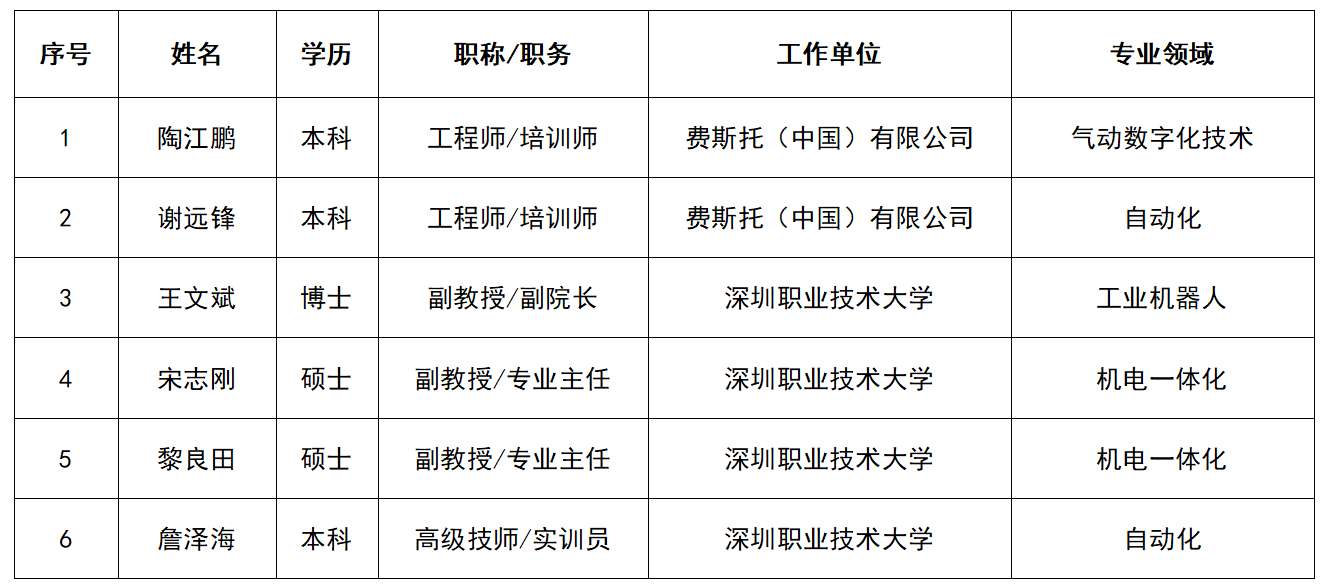 | 序号 | 姓名 | 学历 | 职称/职务 | 工作单位 | 专业领域 |
|---|---|---|---|---|---|
| 1 | 陶江鹏 | 本科 | 工程师/培训师 | 费斯托（中国）有限公司 | 气动数字化技术 |
| 2 | 谢远锋 | 本科 | 工程师/培训师 | 费斯托（中国）有限公司 | 自动化 |
| 3 | 王文斌 | 博士 | 副教授/副院长 | 深圳职业技术大学 | 工业机器人 |
| 4 | 宋志刚 | 硕士 | 副教授/专业主任 | 深圳职业技术大学 | 机电一体化 |
| 5 | 黎良田 | 硕士 | 副教授/专业主任 | 深圳职业技术大学 | 机电一体化 |
| 6 | 詹泽海 | 本科 | 高级技师/实训员 | 深圳职业技术大学 | 自动化 |